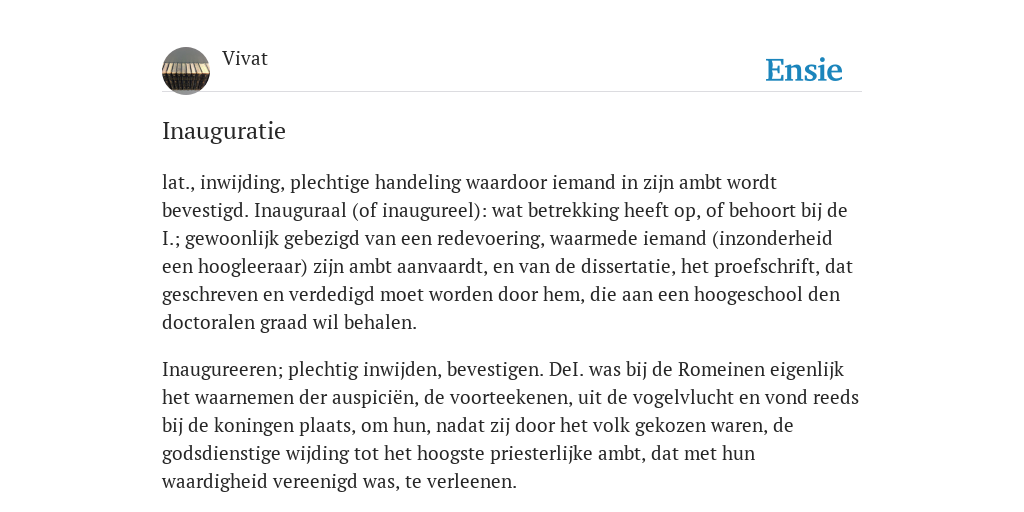 Vivat

Ensie

Inauguratie

lat., inwijding, plechtige handeling waardoor iemand in zijn ambt wordt bevestigd. Inauguraal (of inaugureel): wat betrekking heeft op, of behoort bij de I.; gewoonlijk gebezigd van een redevoering, waarmede iemand (inzonderheid een hoogleeraar) zijn ambt aanvaardt, en van de dissertatie, het proefschrift, dat geschreven en verdedigd moet worden door hem, die aan een hoogeschool den doctoralen graad wil behalen.

Inaugureeren; plechtig inwijden, bevestigen. DeI. was bij de Romeinen eigenlijk het waarnemen der auspiciën, de voorteekenen, uit de vogelvlucht en vond reeds bij de koningen plaats, om hun, nadat zij door het volk gekozen waren, de godsdienstige wijding tot het hoogste priesterlijke ambt, dat met hun waardigheid vereenigd was, te verleenen.